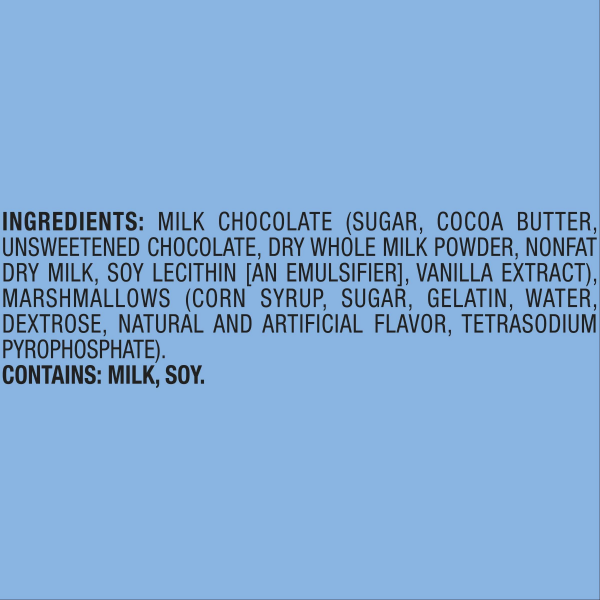 INGREDIENTS: MILK CHOCOLATE (SUGAR, COCOA BUTTER, UNSWEETENED CHOCOLATE, DRY WHOLE MILK POWDER, NONFAT DRY MILK, SOY LECITHIN [AN EMULSIFIER], VANILLA EXTRACT), MARSHMALLOWS (CORN SYRUP, SUGAR, GELATIN, WATER, DEXTROSE, NATURAL AND ARTIFICIAL FLAVOR, TETRASODIUM PYROPHOSPHATE).
CONTAINS: MILK, SOY.